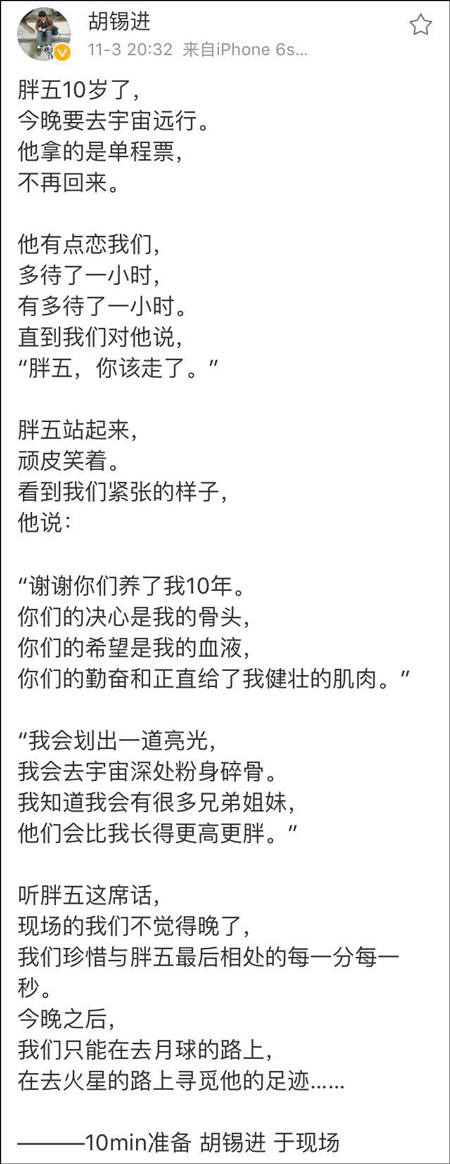 胡锡进
11-3 20:32 来自iPhone 6s...

胖五10岁了，
今晚要去宇宙远行。
他拿的是单程票，
不再回来。

他有点恋我们，
多待了一小时，
有多待了一小时。
直到我们对他说，
“胖五，你该走了。”

胖五站起来，
顽皮笑着。
看到我们紧张的样子，
他说：

“谢谢你们养了我10年。
你们的决心是我的骨头，
你们的希望是我的血液，
你们的勤奋和正直给了我健壮的肌肉。”

“我会划出一道亮光，
我会去宇宙深处粉身碎骨。
我知道我会有很多兄弟姐妹，
他们会比我长得更高更胖。”

听胖五这席话，
现场的我们不觉得晚了，
我们珍惜与胖五最后相处的每一分每一秒。
今晚之后，
我们只能在去月球的路上，
在去火星的路上寻觅他的足迹……

———10min准备 胡锡进 于现场